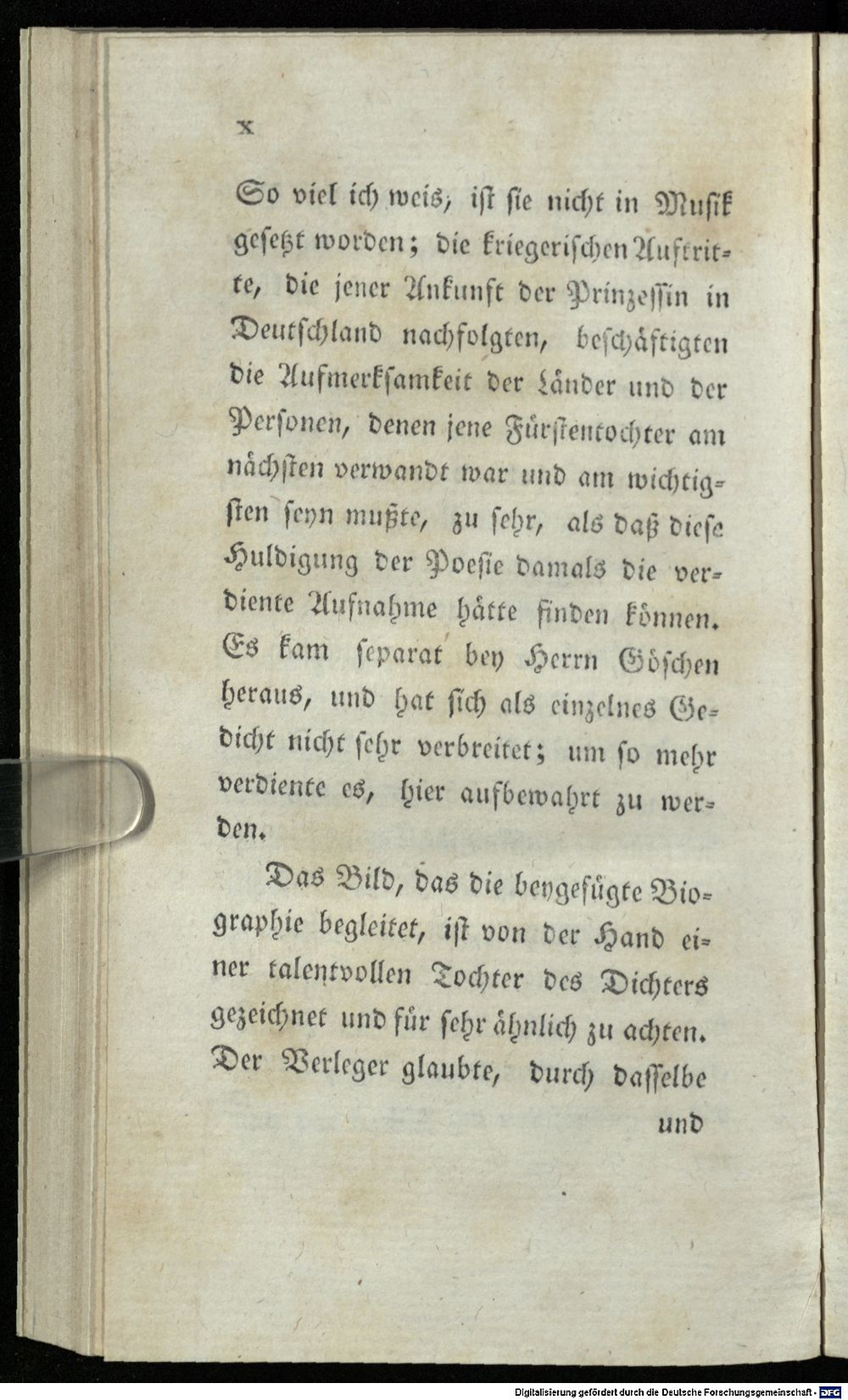 x

So viel ich weis, ist sie nicht in Musik gesetzt worden; die kriegerischen Auftritte, die jener Ankunft der Prinzessin in Deutschland nachfolgten, beschäftigten die Aufmerksamkeit der Länder und der Personen, denen jene Fürstentochter am nächsten verwandt war und am wichtigsten seyn mußte, zu sehr, als daß diese Huldigung der Poesie damals die verdiente Aufnahme hätte finden können. Es kam separat bey Herrn Göschen heraus, und hat sich als einzelnes Gedicht nicht sehr verbreitet; um so mehr verdiente es, hier aufbewahrt zu werden.

Das Bild, das die beygefügte Biographie begleitet, ist von der Hand einer talentvollen Tochter des Dichters gezeichnet und für sehr ähnlich zu achten. Der Verleger glaubte, durch dasselbe

und

Digitalisierung gefördert durch die Deutsche Forschungsgemeinschaft - DFG